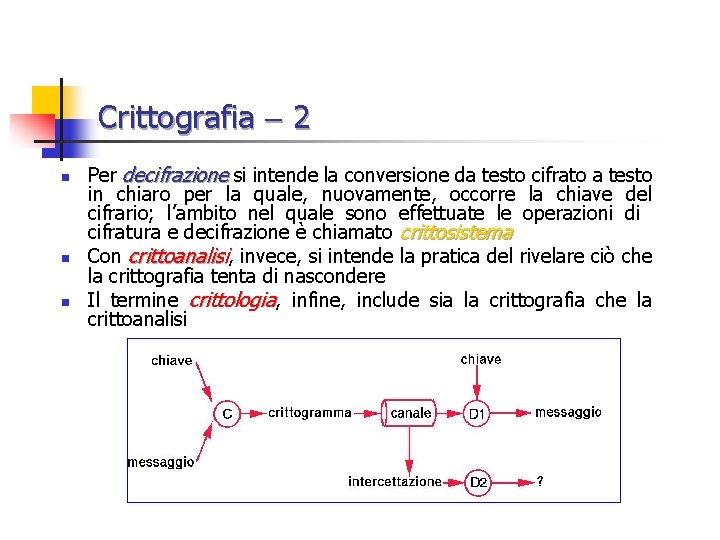 Crittografia – 2

Per decifrazione si intende la conversione da testo cifrato a testo in chiaro per la quale, nuovamente, occorre la chiave del cifrario; l'ambito nel quale sono effettuate le operazioni di cifratura e decifrazione è chiamato crittosistema

Con crittoanalisi, invece, si intende la pratica del rivelare ciò che la crittografia tenta di nascondere

Il termine crittologia, infine, include sia la crittografia che la crittoanalisi

chiave
messaggio
C
crittogramma
canale
chiave
D1
messaggio
intercettazione
D2
?